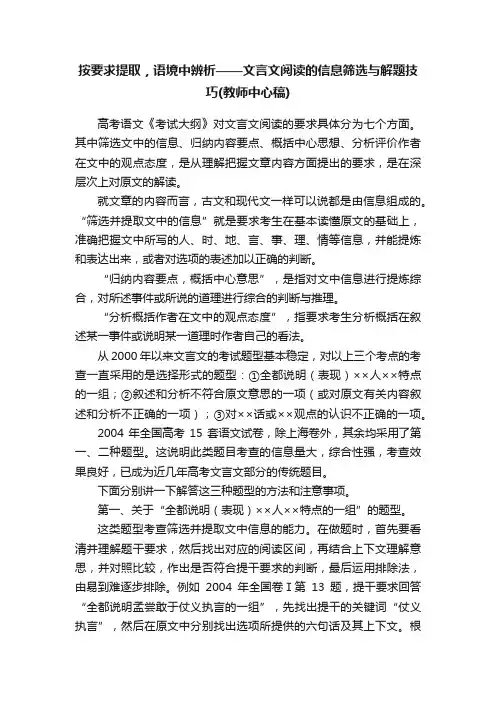 按要求提取，语境中辨析——文言文阅读的信息筛选与解题技巧(教师中心稿)

高考语文《考试大纲》对文言文阅读的要求具体分为七个方面。其中筛选文中的信息、归纳内容要点、概括中心思想、分析评价作者在文中的观点态度，是从理解把握文章内容方面提出的要求，是在深层次上对原文的解读。

就文章的内容而言，古文和现代文一样可以说都是由信息组成的。“筛选并提取文中的信息”就是要求考生在基本读懂原文的基础上，准确把握文中所写的人、时、地、言、事、理、情等信息，并能提炼和表达出来，或者对选项的表述加以正确的判断。

“归纳内容要点，概括中心意思”，是指对文中信息进行提炼综合，对所述事件或所说的道理进行综合的判断与推理。

“分析概括作者在文中的观点态度”，指要求考生分析概括在叙述某一事件或说明某一道理时作者自己的看法。

从 2000 年以来文言文的考试题型基本稳定，对以上三个考点的考查一直采用的是选择形式的题型：①全都说明（表现）××人××特点的一组；②叙述和分析不符合原文意思的一项（或对原文有关内容叙述和分析不正确的一项）；③对××话或××观点的认识不正确的一项。

2004 年全国高考 15 套语文试卷，除上海卷外，其余均采用了第一、二种题型。这说明此类题目考查的信息量大，综合性强，考查效果良好，已成为近几年高考文言文部分的传统题目。

下面分别讲一下解答这三种题型的方法和注意事项。

第一、关于“全都说明（表现）××人××特点的一组”的题型。

这类题型考查筛选并提取文中信息的能力。在做题时，首先要看清并理解题干要求，然后找出对应的阅读区间，再结合上下文理解意思，并对照比较，作出是否符合提干要求的判断，最后运用排除法，由易到难逐步排除。例如 2004 年全国卷Ⅰ第 13 题，提干要求回答“全都说明孟尝敢于仗义执言的一组”，先找出提干的关键词“仗义执言”，然后在原文中分别找出选项所提供的六句话及其上下文。根